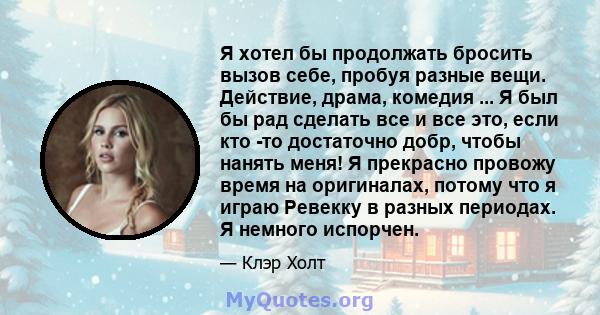 Я хотел бы продолжать бросить вызов себе, пробуя разные вещи. Действие, драма, комедия ... Я был бы рад сделать все и все это, если кто -то достаточно добр, чтобы нанять меня! Я прекрасно провожу время на оригиналах, потому что я играю Ревекку в разных периодах. Я немного испорчен.

— Клэр Холт

MyQuotes.org